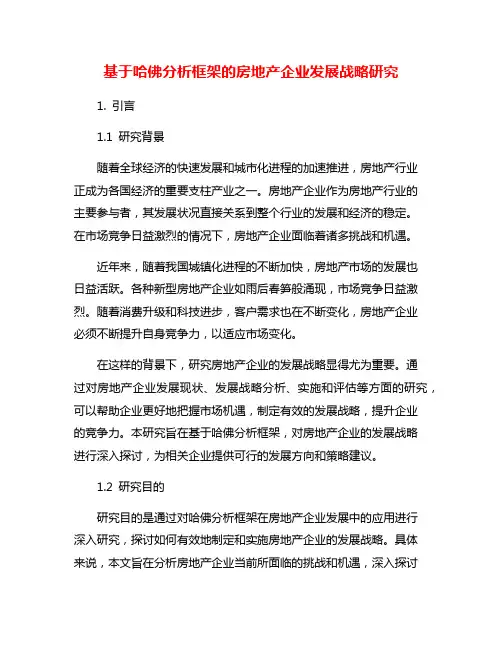 基于哈佛分析框架的房地产企业发展战略研究

1. 引言

1.1 研究背景

随着全球经济的快速发展和城市化进程的加速推进，房地产行业正成为各国经济的重要支柱产业之一。房地产企业作为房地产行业的主要参与者，其发展状况直接关系到整个行业的发展和经济的稳定。在市场竞争日益激烈的情况下，房地产企业面临着诸多挑战和机遇。

近年来，随着我国城镇化进程的不断加快，房地产市场的发展也日益活跃。各种新型房地产企业如雨后春笋般涌现，市场竞争日益激烈。随着消费升级和科技进步，客户需求也在不断变化，房地产企业必须不断提升自身竞争力，以适应市场变化。

在这样的背景下，研究房地产企业的发展战略显得尤为重要。通过对房地产企业发展现状、发展战略分析、实施和评估等方面的研究，可以帮助企业更好地把握市场机遇，制定有效的发展战略，提升企业的竞争力。本研究旨在基于哈佛分析框架，对房地产企业的发展战略进行深入探讨，为相关企业提供可行的发展方向和策略建议。

1.2 研究目的

研究目的是通过对哈佛分析框架在房地产企业发展中的应用进行深入研究，探讨如何有效地制定和实施房地产企业的发展战略。具体来说，本文旨在分析房地产企业当前所面临的挑战和机遇，深入探讨